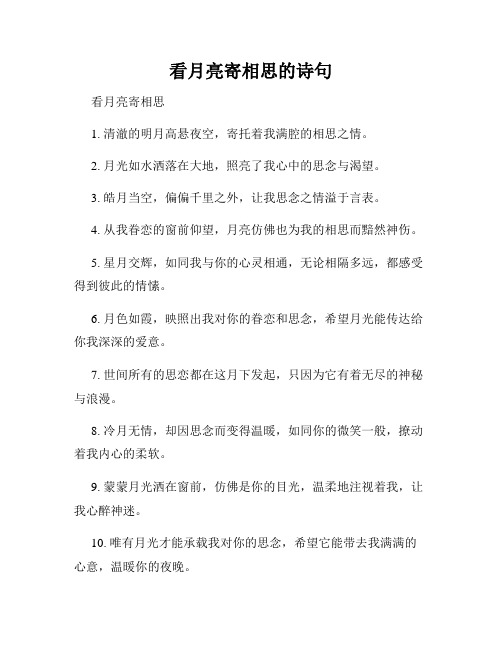 看月亮寄相思的诗句

看月亮寄相思

1. 清澈的明月高悬夜空，寄托着我满腔的相思之情。

2. 月光如水洒落在大地，照亮了我心中的思念与渴望。

3. 皓月当空，偏偏千里之外，让我思念之情溢于言表。

4. 从我眷恋的窗前仰望，月亮仿佛也为我的相思而黯然神伤。

5. 星月交辉，如同我与你的心灵相通，无论相隔多远，都感受得到彼此的情愫。

6. 月色如霞，映照出我对你的眷恋和思念，希望月光能传达给你我深深的爱意。

7. 世间所有的思恋都在这月下发起，只因为它有着无尽的神秘与浪漫。

8. 冷月无情，却因思念而变得温暖，如同你的微笑一般，撩动着我内心的柔软。

9. 蒙蒙月光洒在窗前，仿佛是你的目光，温柔地注视着我，让我心醉神迷。

10. 唯有月光才能承载我对你的思念，希望它能带去我满满的心意，温暖你的夜晚。